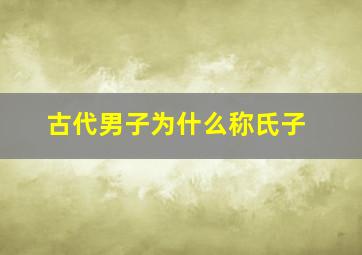 古代男子为什么称氏子